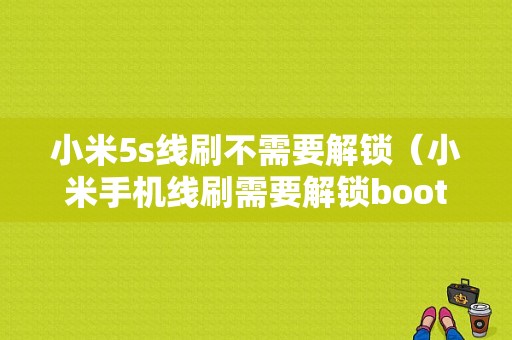 小米5s线刷不需要解锁（小米手机线刷需要解锁boot